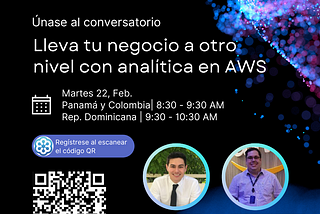 Únase al conversatorio

Lleva tu negocio a otro nivel con analítica en AWS

Martes 22, Feb.
Panamá y Colombia| 8:30 - 9:30 AM
Rep. Dominicana | 9:30 - 10:30 AM

Regístrese al escanear el código QR